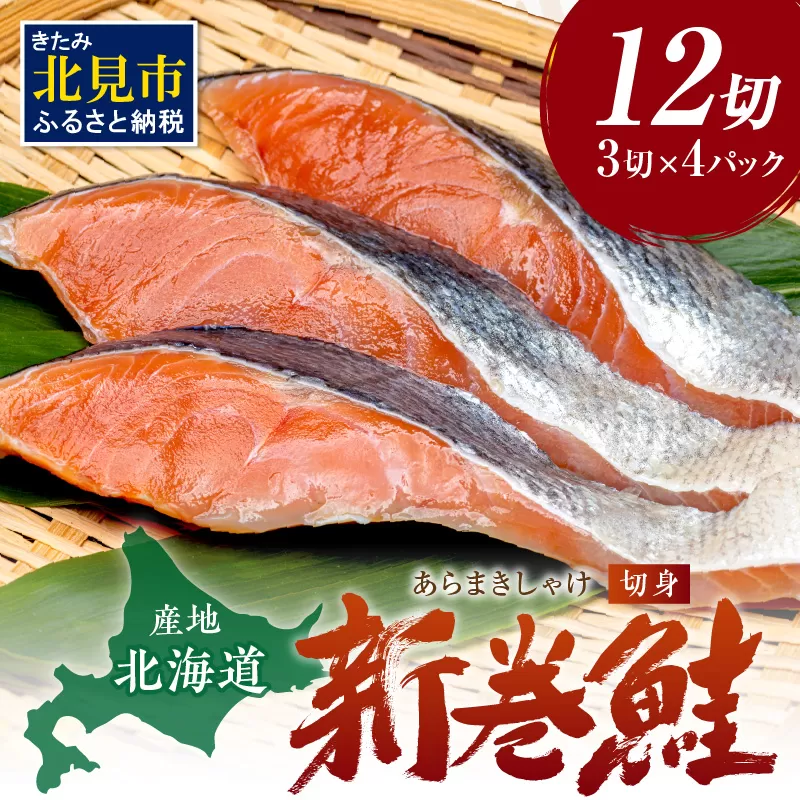 きたみ
北見市
ふるさと納税

12切
3切×4パック

産地
北海道

あらまきしゃけ
切身
新巻鮭